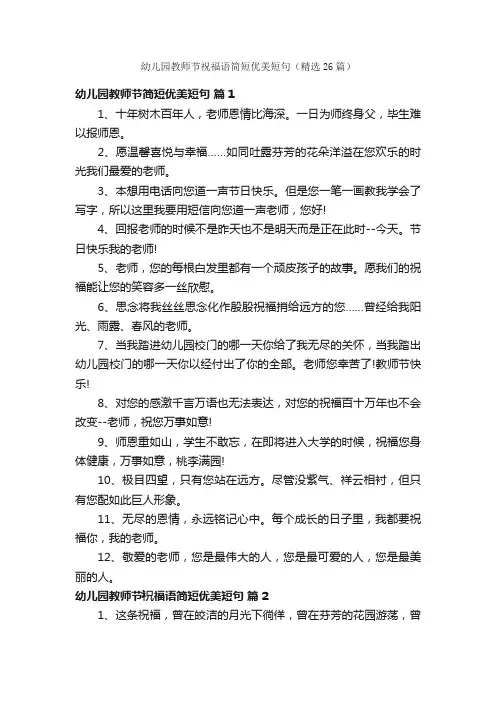 幼儿园教师节祝福语简短优美短句（精选26篇）

幼儿园教师节简短优美短句 篇1

1、十年树木百年人，老师恩情比海深。一日为师终身父，毕生难以报师恩。

2、愿温馨喜悦与幸福……如同吐露芬芳的花朵洋溢在您欢乐的时光我们最爱的老师。

3、本想用电话向您道一声节日快乐。但是您一笔一画教我学会了写字，所以这里我要用短信向您道一声老师，您好!

4、回报老师的时候不是昨天也不是明天而是正在此时--今天。节日快乐我的老师!

5、老师，您的每根白发里都有一个顽皮孩子的故事。愿我们的祝福能让您的笑容多一丝欣慰。

6、思念将我丝丝思念化作殷殷祝福捎给远方的您……曾经给我阳光、雨露、春风的老师。

7、当我踏进幼儿园校门的哪一天你给了我无尽的关怀，当我踏出幼儿园校门的哪一天你以经付出了你的全部。老师您幸苦了!教师节快乐!

8、对您的感激千言万语也无法表达，对您的祝福百十万年也不会改变--老师，祝您万事如意!

9、师恩重如山，学生不敢忘，在即将进入大学的时候，祝福您身体健康，万事如意，桃李满园!

10、极目四望，只有您站在远方。尽管没紫气、祥云相衬，但只有您配如此巨人形象。

11、无尽的恩情，永远铭记心中。每个成长的日子里，我都要祝福你，我的老师。

12、敬爱的老师，您是最伟大的人，您是最可爱的人，您是最美丽的人。

幼儿园教师节祝福语简短优美短句 篇2

1、这条祝福，曾在皎洁的月光下徜徉，曾在芬芳的花园游荡，曾